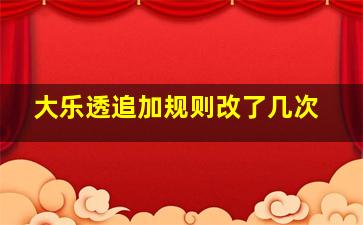 大乐透追加规则改了几次